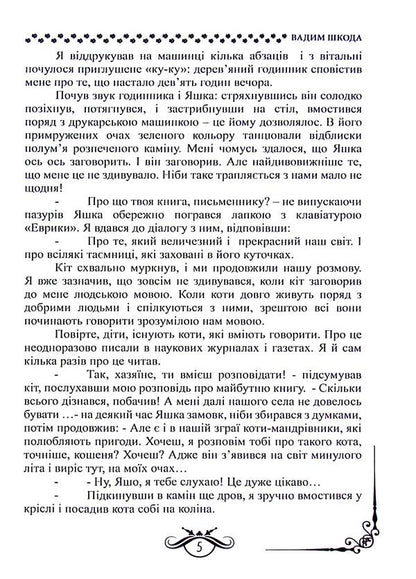 ВАДИМ ШКОДА

Я віддрукував на машинці кілька абзаців і з вітальні почулося приглушене «ку-ку»: дерев'яний годинник сповістив мене про те, що настало дев'ять годин вечора.

Почув звук годинника і Яшка: стряхнувшись він солодко позіхнув, потягнувся, і застрибнувши на стіл, вмостився поряд з друкарською машинкою – це йому дозволялос. В його примружених очах зеленого кольору танцювали відблиски полум'я розпеченого каміну. Мені чомусь здалося, що Яшка ось ось заговорить. І він заговорив. Але найдивовижніше те, що мене це не здивувало. Ніби таке трапляється з нами мало не щодня!

- Про що твоя книга, письменнику? – не випускаючи пазурів Яшка обережно погрався лапкою з клавіатурою «Еврики». Я вдався до діалогу з ним, відповівши:

- Про те, який величезний і прекрасний наш світ. І про всілякі таємниці, які заховані в його куточках.

Кіт схвально муркнув, і ми продовжили нашу розмову. Я вже зазначив, що зовсім не здивувався, коли кіт заговорив до мене людською мовою. Коли коти довго живуть поряд з добрими людьми і спілкуються з ними, зрештою всі вони починають говорити зрозумілою нам мовою.

Повірте, діти, існують коти, які вміють говорити. Про це неодноразово писали в наукових журналах і газетах. Я й сам кілька разів про це читав.

- Так, хазяїне, ти вмієш розповідати! - підсумував кіт, послухавши мою розповідь про майбутню книгу. - Скільки всього дізнався, побачив! А мені далі нашого села не довелось бувати …- на деякий час Яшка замовк, ніби збирався з думками, потім продовжив: - Але є і в нашій зграї коти-мандрівники, які полюбляють пригоди. Хочеш, я розповім тобі про такого кота, точніше, кошеня? Хочеш? Адже він з'явився на світ минулого літа і виріс тут, на моїх очах…

- - Ну, Яшо, я тебе слухаю! Це дуже цікаво…

- Підкинувши в камін ще дров, я зручно вмостився у кріслі і посадив кота собі на коліна.

5